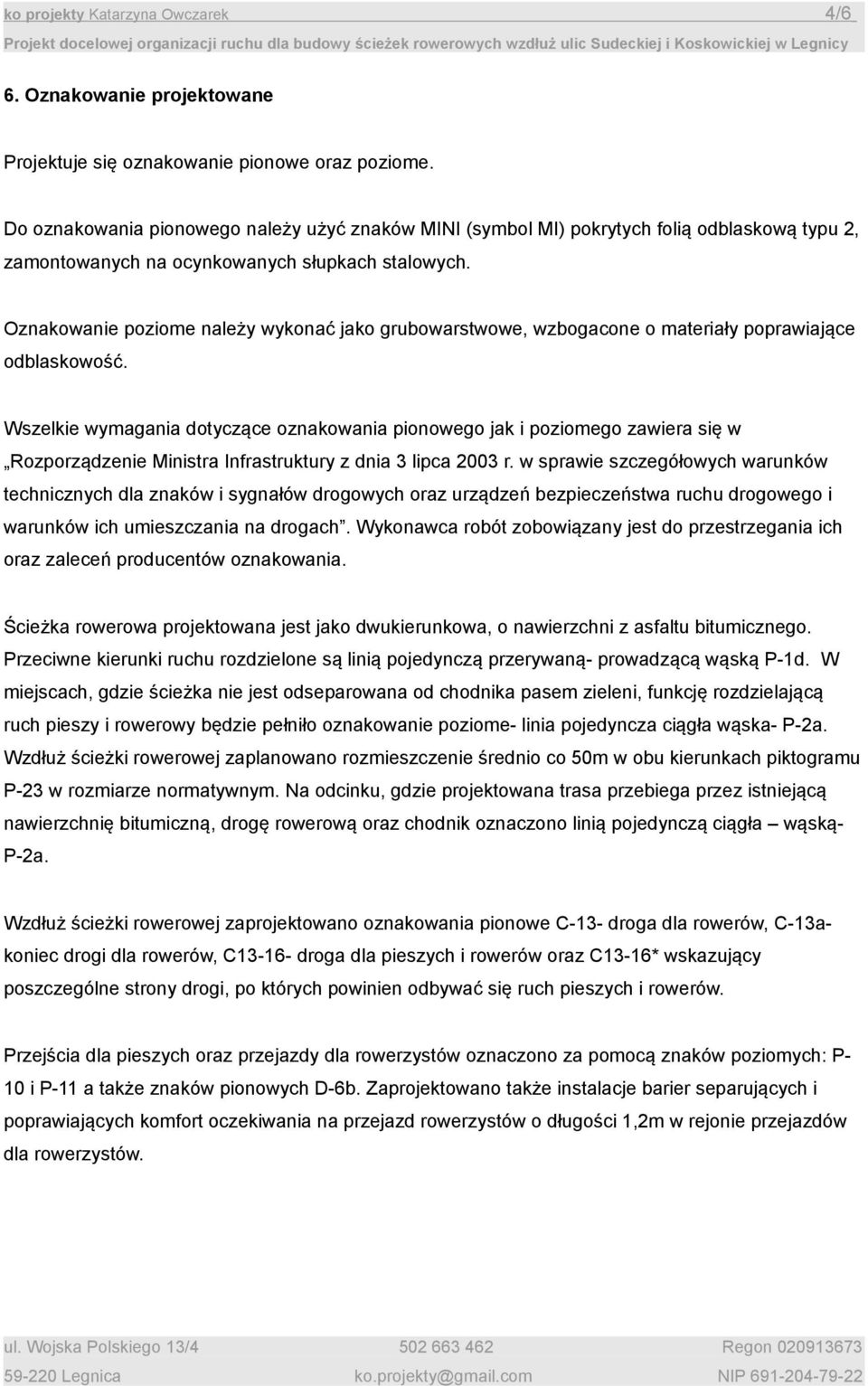 ko projekty Katarzyna Owczarek 4/6
Projekt docelowej organizacji ruchu dla budowy ścieżek rowerowych wzdłuż ulic Sudeckiej i Koskowickiej w Legnicy

6. Oznakowanie projektowane

Projektuje się oznakowanie pionowe oraz poziome.

Do oznakowania pionowego należy użyć znaków MINI (symbol MI) pokrytych folią odblaskową typu 2, zamontowanych na ocynkowanych słupkach stalowych.

Oznakowanie poziome należy wykonać jako grubowarstwowe, wzbogacone o materiały poprawiające odblaskowość.

Wszelkie wymagania dotyczące oznakowania pionowego jak i poziomego zawiera się w „Rozporządzenie Ministra Infrastruktury z dnia 3 lipca 2003 r. w sprawie szczegółowych warunków technicznych dla znaków i sygnałów drogowych oraz urządzeń bezpieczeństwa ruchu drogowego i warunków ich umieszczania na drogach”. Wykonawca robót zobowiązany jest do przestrzegania ich oraz zaleceń producentów oznakowania.

Ścieżka rowerowa projektowana jest jako dwukierunkowa, o nawierzchni z asfaltu bitumicznego. Przeciwne kierunki ruchu rozdzielone są linią pojedynczą przerywaną- prowadzącą wąską P-1d. W miejscach, gdzie ścieżka nie jest odseparowana od chodnika pasem zieleni, funkcję rozdzielającą ruch pieszy i rowerowy będzie pełniło oznakowanie poziome- linia pojedyncza ciągła wąska- P-2a. Wzdłuż ścieżki rowerowej zaplanowano rozmieszczenie średnio co 50m w obu kierunkach piktogramu P-23 w rozmiarze normatywnym. Na odcinku, gdzie projektowana trasa przebiega przez istniejącą nawierzchnię bitumiczną, drogę rowerową oraz chodnik oznaczono linią pojedynczą ciągła – wąską- P-2a.

Wzdłuż ścieżki rowerowej zaprojektowano oznakowania pionowe C-13- droga dla rowerów, C-13a- koniec drogi dla rowerów, C13-16- droga dla pieszych i rowerów oraz C13-16* wskazujący poszczególne strony drogi, po których powinien odbywać się ruch pieszych i rowerów.

Przejścia dla pieszych oraz przejazdy dla rowerzystów oznaczono za pomocą znaków poziomych: P-10 i P-11 a także znaków pionowych D-6b. Zaprojektowano także instalacje barier separujących i poprawiających komfort oczekiwania na przejazd rowerzystów o długości 1,2m w rejonie przejazdów dla rowerzystów.

ul. Wojska Polskiego 13/4 502 663 462 Regon 020913673
59-220 Legnica ko.projekty@gmail.com NIP 691-204-79-22